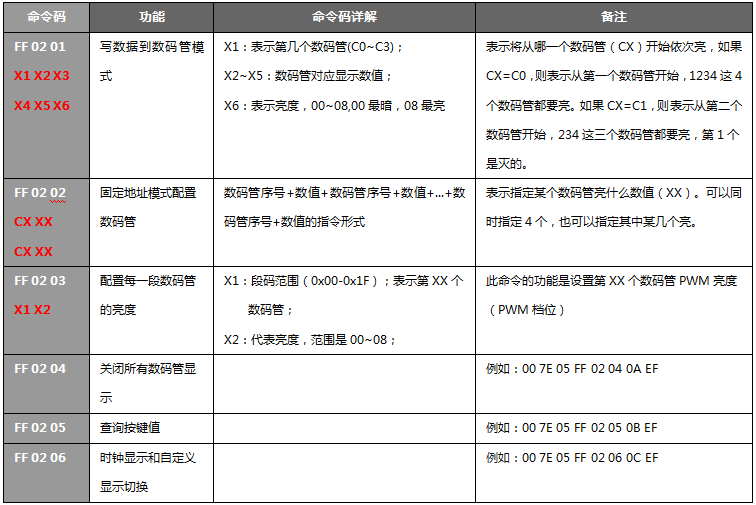 | 命令码 | 功能 | 命令码详解 | 备注 |
|---|---|---|---|
| FF 02 01 X1 X2 X3 X4 X5 X6 | 写数据到数码管模式 | X1：表示第几个数码管(C0~C3)； X2~X5：数码管对应显示数值； X6：表示亮度，00~08,00 最暗，08 最亮 | 表示将从哪一个数码管（CX）开始依次亮，如果 CX=C0，则表示从第一个数码管开始，1234 这 4 个数码管都要亮。如果 CX=C1，则表示从第二个数码管开始，234 这三个数码管都要亮，第 1 个是灭的。 |
| FF 02 02 CX XX CX XX | 固定地址模式配置数码管 | 数码管序号+数值+数码管序号+数值+…+数码管序号+数值的指令形式 | 表示指定某个数码管亮什么数值（XX）。可以同时指定 4 个，也可以指定其中某几个亮。 |
| FF 02 03 X1 X2 | 配置每一段数码管的亮度 | X1：段码范围（0x00-0x1F）；表示第 XX 个数码管； X2：代表亮度，范围是 00~08； | 此命令的功能是设置第 XX 个数码管 PWM 亮度（PWM 档位） |
| FF 02 04 | 关闭所有数码管显示 | | 例如：00 7E 05 FF 02 04 0A EF |
| FF 02 05 | 查询按键值 | | 例如：00 7E 05 FF 02 05 0B EF |
| FF 02 06 | 时钟显示和自定义显示切换 | | 例如：00 7E 05 FF 02 06 0C EF |